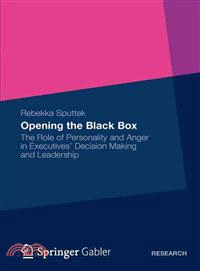 Rebekka Sputtek

Opening the Black Box

The Role of Personality and Anger in Executives' Decision Making and Leadership

Springer Gabler

RESEARCH